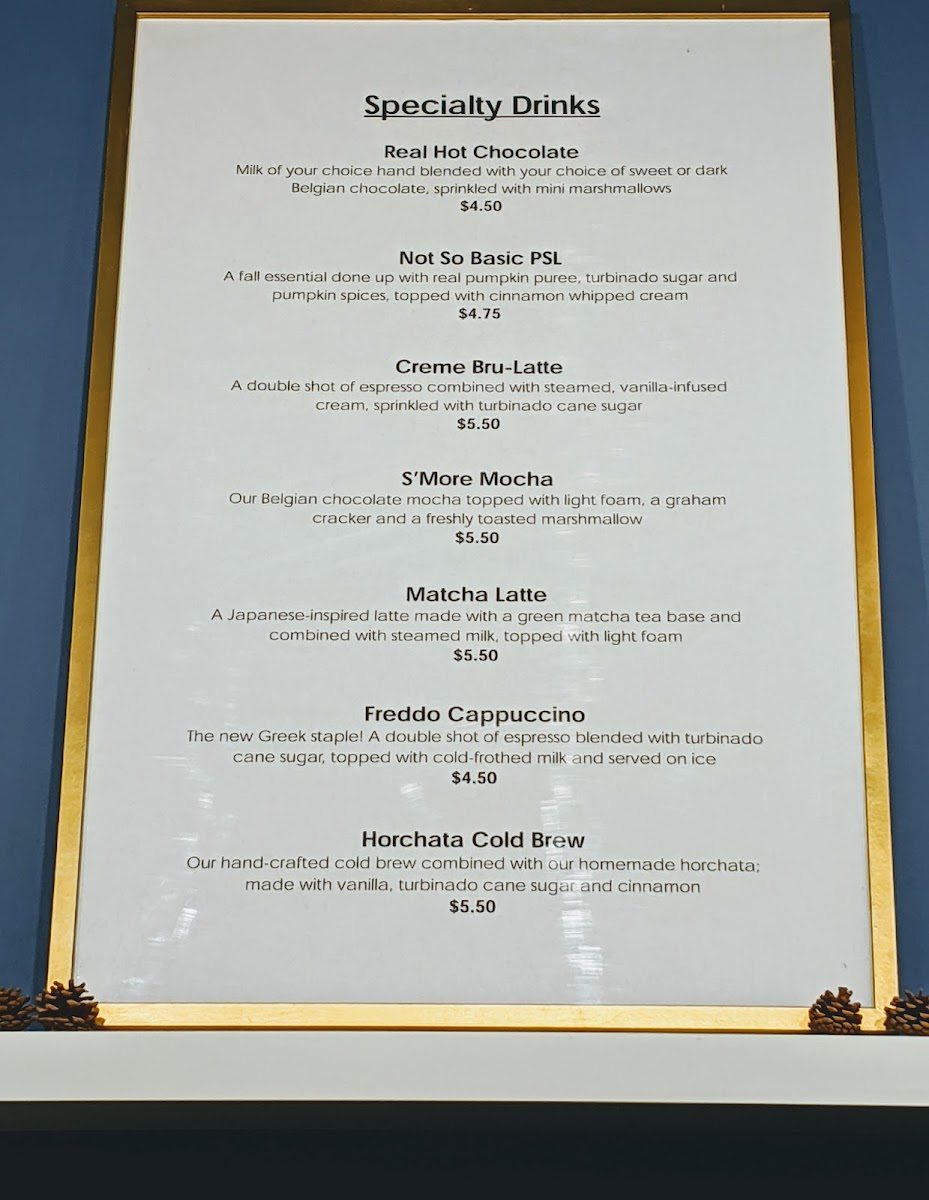 Specialty Drinks

Real Hot Chocolate
Milk of your choice hand blended with your choice of sweet or dark Belgian chocolate, sprinkled with mini marshmallows
$4.50

Not So Basic PSL
A fall essential done up with real pumpkin puree, turbinado sugar and pumpkin spices, topped with cinnamon whipped cream
$4.75

Creme Bru-Latte
A double shot of espresso combined with steamed, vanilla-infused cream, sprinkled with turbinado cane sugar
$5.50

S'More Mocha
Our Belgian chocolate mocha topped with light foam, a graham cracker and a freshly toasted marshmallow
$5.50

Matcha Latte
A Japanese-inspired latte made with a green matcha tea base and combined with steamed milk, topped with light foam
$5.50

Freddo Cappuccino
The new Greek staple! A double shot of espresso blended with turbinado cane sugar, topped with cold-frothed milk and served on ice
$4.50

Horchata Cold Brew
Our hand-crafted cold brew combined with our homemade horchata; made with vanilla, turbinado cane sugar and cinnamon
$5.50